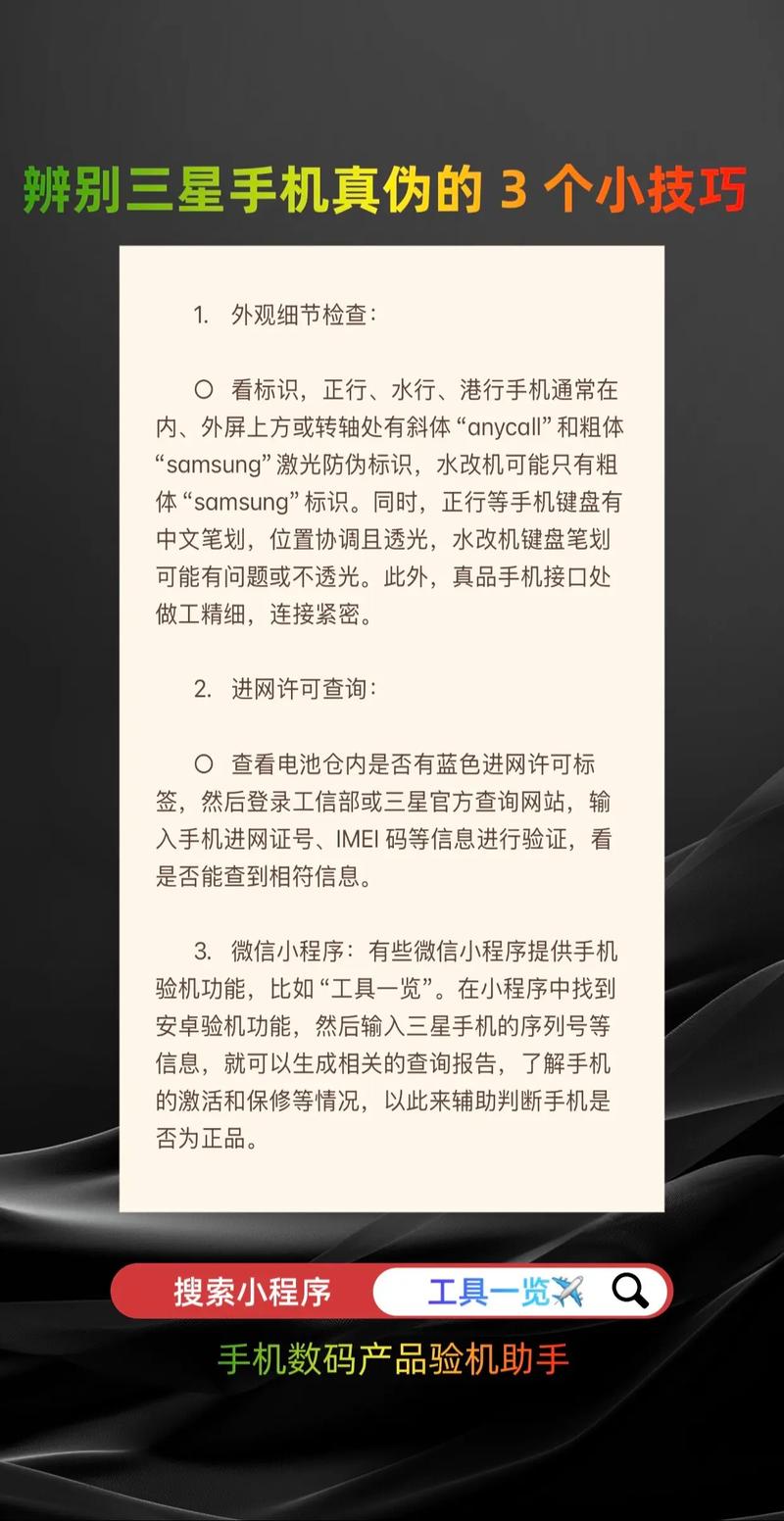 辨别三星手机真伪的 3 个小技巧

1. 外观细节检查：

○ 看标识，正行、水行、港行手机通常在内、外屏上方或转轴处有斜体 “anycall” 和粗体 “samsung” 激光防伪标识，水改机可能只有粗体 “samsung” 标识。同时，正行等手机键盘有中文笔划，位置协调且透光，水改机键盘笔划可能有问题或不透光。此外，真品手机接口处做工精细，连接紧密。

2. 进网许可查询：

○ 查看电池仓内是否有蓝色进网许可标签，然后登录工信部或三星官方查询网站，输入手机进网证号、IMEI 码等信息进行验证，看是否能查到相符信息。

3. 微信小程序：有些微信小程序提供手机验机功能，比如 “工具一览”。在小程序中找到安卓验机功能，然后输入三星手机的序列号等信息，就可以生成相关的查询报告，了解手机的激活和保修等情况，以此来辅助判断手机是否为正品。

搜索小程序 工具一览

手机数码产品验机助手